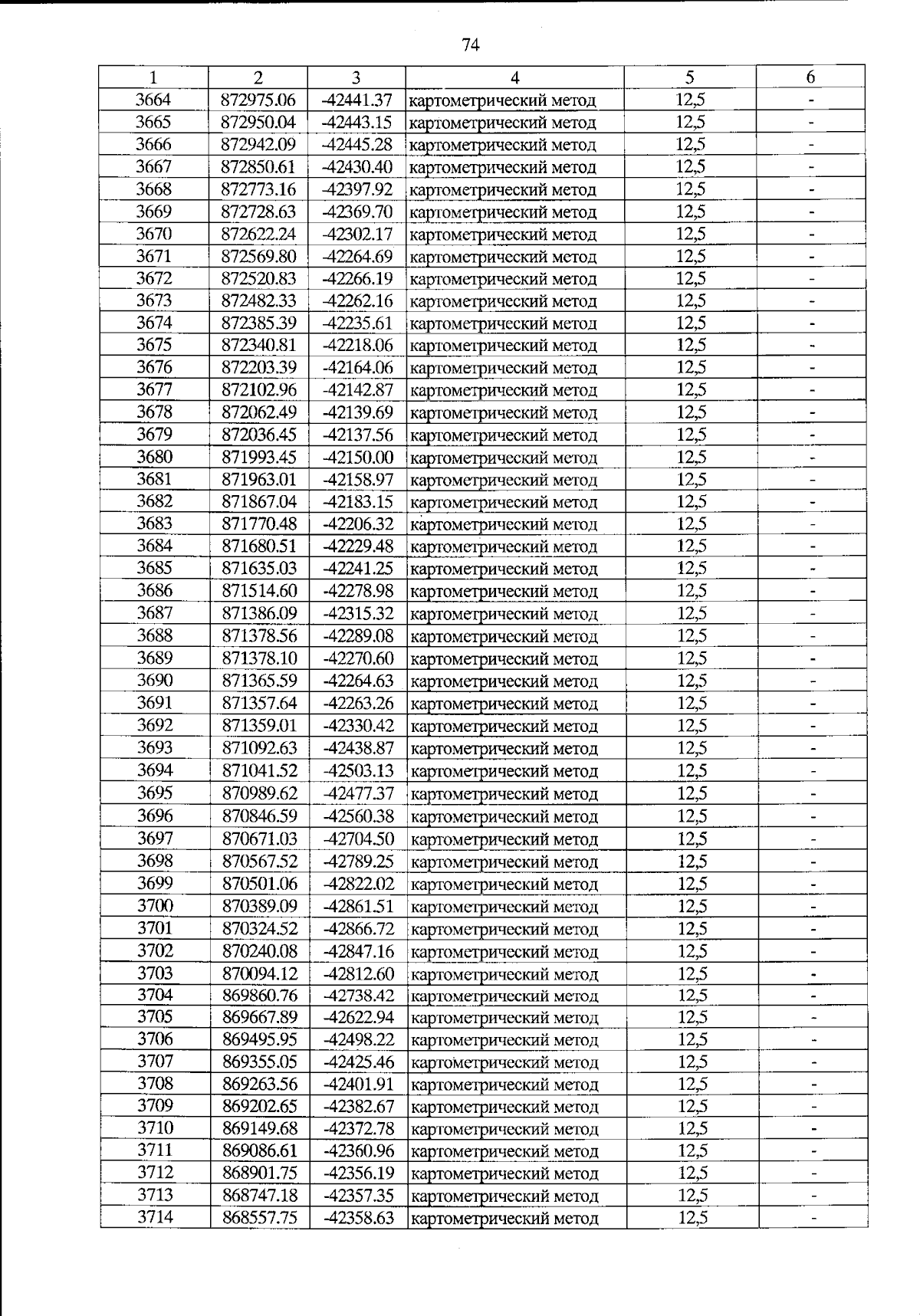 74

| 1 | 2 | 3 | 4 | 5 | 6 |
|---|---|---|---|---|---|
| 3664 | 872975.06 | -42441.37 | картометрический метод | 12,5 | - |
| 3665 | 872950.04 | -42443.15 | картометрический метод | 12,5 | - |
| 3666 | 872942.09 | -42445.28 | картометрический метод | 12,5 | - |
| 3667 | 872850.61 | -42430.40 | картометрический метод | 12,5 | - |
| 3668 | 872773.16 | -42397.92 | картометрический метод | 12,5 | - |
| 3669 | 872728.63 | -42369.70 | картометрический метод | 12,5 | - |
| 3670 | 872622.24 | -42302.17 | картометрический метод | 12,5 | - |
| 3671 | 872569.80 | -42264.69 | картометрический метод | 12,5 | - |
| 3672 | 872520.83 | -42266.19 | картометрический метод | 12,5 | - |
| 3673 | 872482.33 | -42262.16 | картометрический метод | 12,5 | - |
| 3674 | 872385.39 | -42235.61 | картометрический метод | 12,5 | - |
| 3675 | 872340.81 | -42218.06 | картометрический метод | 12,5 | - |
| 3676 | 872203.39 | -42164.06 | картометрический метод | 12,5 | - |
| 3677 | 872102.96 | -42142.87 | картометрический метод | 12,5 | - |
| 3678 | 872062.49 | -42139.69 | картометрический метод | 12,5 | - |
| 3679 | 872036.45 | -42137.56 | картометрический метод | 12,5 | - |
| 3680 | 871993.45 | -42150.00 | картометрический метод | 12,5 | - |
| 3681 | 871963.01 | -42158.97 | картометрический метод | 12,5 | - |
| 3682 | 871867.04 | -42183.15 | картометрический метод | 12,5 | - |
| 3683 | 871770.48 | -42206.32 | картометрический метод | 12,5 | - |
| 3684 | 871680.51 | -42229.48 | картометрический метод | 12,5 | - |
| 3685 | 871635.03 | -42241.25 | картометрический метод | 12,5 | - |
| 3686 | 871514.60 | -42278.98 | картометрический метод | 12,5 | - |
| 3687 | 871386.09 | -42315.32 | картометрический метод | 12,5 | - |
| 3688 | 871378.56 | -42289.08 | картометрический метод | 12,5 | - |
| 3689 | 871378.10 | -42270.60 | картометрический метод | 12,5 | - |
| 3690 | 871365.59 | -42264.63 | картометрический метод | 12,5 | - |
| 3691 | 871357.64 | -42263.26 | картометрический метод | 12,5 | - |
| 3692 | 871359.01 | -42330.42 | картометрический метод | 12,5 | - |
| 3693 | 871092.63 | -42438.87 | картометрический метод | 12,5 | - |
| 3694 | 871041.52 | -42503.13 | картометрический метод | 12,5 | - |
| 3695 | 870989.62 | -42477.37 | картометрический метод | 12,5 | - |
| 3696 | 870846.59 | -42560.38 | картометрический метод | 12,5 | - |
| 3697 | 870671.03 | -42704.50 | картометрический метод | 12,5 | - |
| 3698 | 870567.52 | -42789.25 | картометрический метод | 12,5 | - |
| 3699 | 870501.06 | -42822.02 | картометрический метод | 12,5 | - |
| 3700 | 870389.09 | -42861.51 | картометрический метод | 12,5 | - |
| 3701 | 870324.52 | -42866.72 | картометрический метод | 12,5 | - |
| 3702 | 870240.08 | -42847.16 | картометрический метод | 12,5 | - |
| 3703 | 870094.12 | -42812.60 | картометрический метод | 12,5 | - |
| 3704 | 869860.76 | -42738.42 | картометрический метод | 12,5 | - |
| 3705 | 869667.89 | -42622.94 | картометрический метод | 12,5 | - |
| 3706 | 869495.95 | -42498.22 | картометрический метод | 12,5 | - |
| 3707 | 869355.05 | -42425.46 | картометрический метод | 12,5 | - |
| 3708 | 869263.56 | -42401.91 | картометрический метод | 12,5 | - |
| 3709 | 869202.65 | -42382.67 | картометрический метод | 12,5 | - |
| 3710 | 869149.68 | -42372.78 | картометрический метод | 12,5 | - |
| 3711 | 869086.61 | -42360.96 | картометрический метод | 12,5 | - |
| 3712 | 868901.75 | -42356.19 | картометрический метод | 12,5 | - |
| 3713 | 868747.18 | -42357.35 | картометрический метод | 12,5 | - |
| 3714 | 868557.75 | -42358.63 | картометрический метод | 12,5 | - |